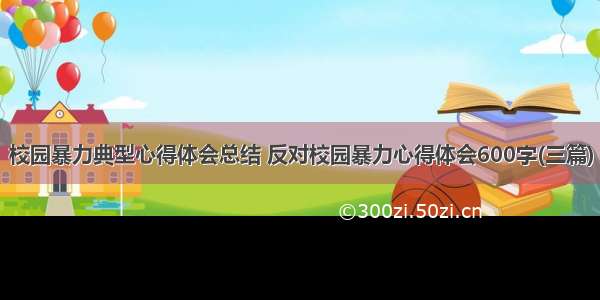 校园暴力典型心得体会总结 反对校园暴力心得体会600字(三篇)

©300zi.50zi.cn